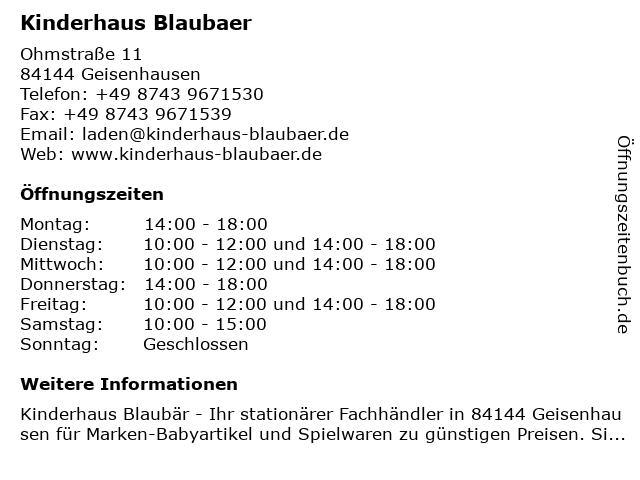 Kinderhaus Blaubaer

Ohmstraße 11
84144 Geisenhausen
Telefon: +49 8743 9671530
Fax: +49 8743 9671539
Email: laden@kinderhaus-blaubaer.de
Web: www.kinderhaus-blaubaer.de

Öffnungszeiten

Montag: 14:00 - 18:00
Dienstag: 10:00 - 12:00 und 14:00 - 18:00
Mittwoch: 10:00 - 12:00 und 14:00 - 18:00
Donnerstag: 14:00 - 18:00
Freitag: 10:00 - 12:00 und 14:00 - 18:00
Samstag: 10:00 - 15:00
Sonntag: Geschlossen

Weitere Informationen

Kinderhaus Blaubär - Ihr stationärer Fachhändler in 84144 Geisenhausen für Marken-Babyartikel und Spielwaren zu günstigen Preisen. Si...

Öffnungszeitenbuch.de